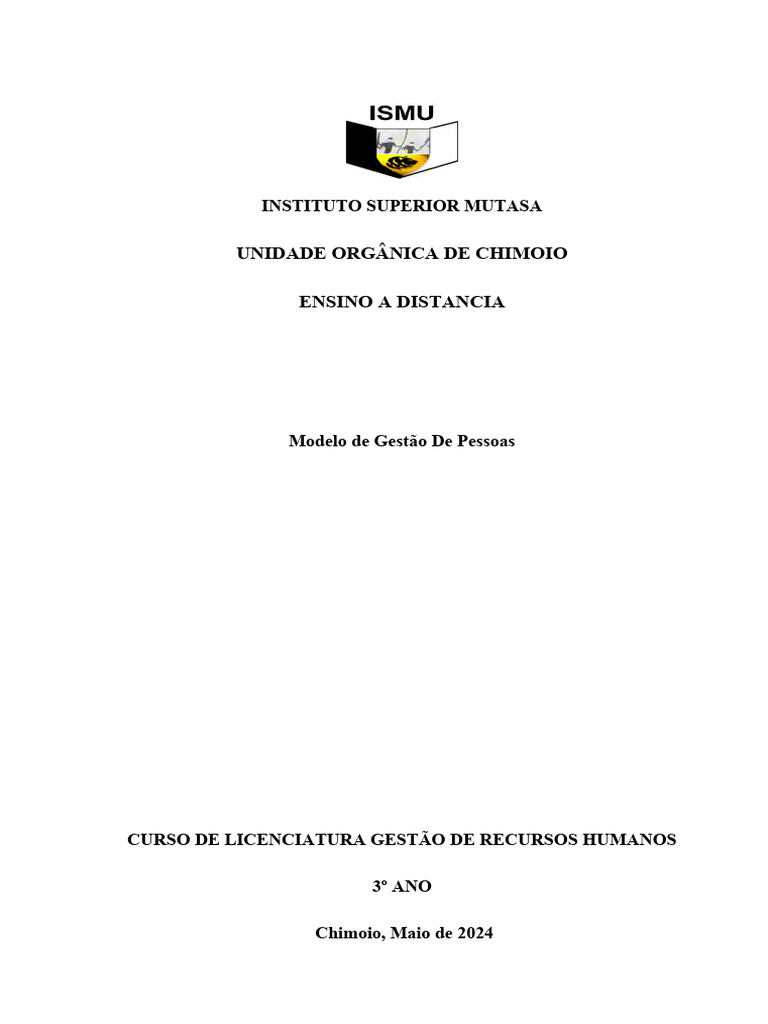 ISMU

INSTITUTO SUPERIOR MUTASA

UNIDADE ORGÂNICA DE CHIMOIO

ENSINO A DISTANCIA

Modelo de Gestão De Pessoas

CURSO DE LICENCIATURA GESTÃO DE RECURSOS HUMANOS

3º ANO

Chimoio, Maio de 2024